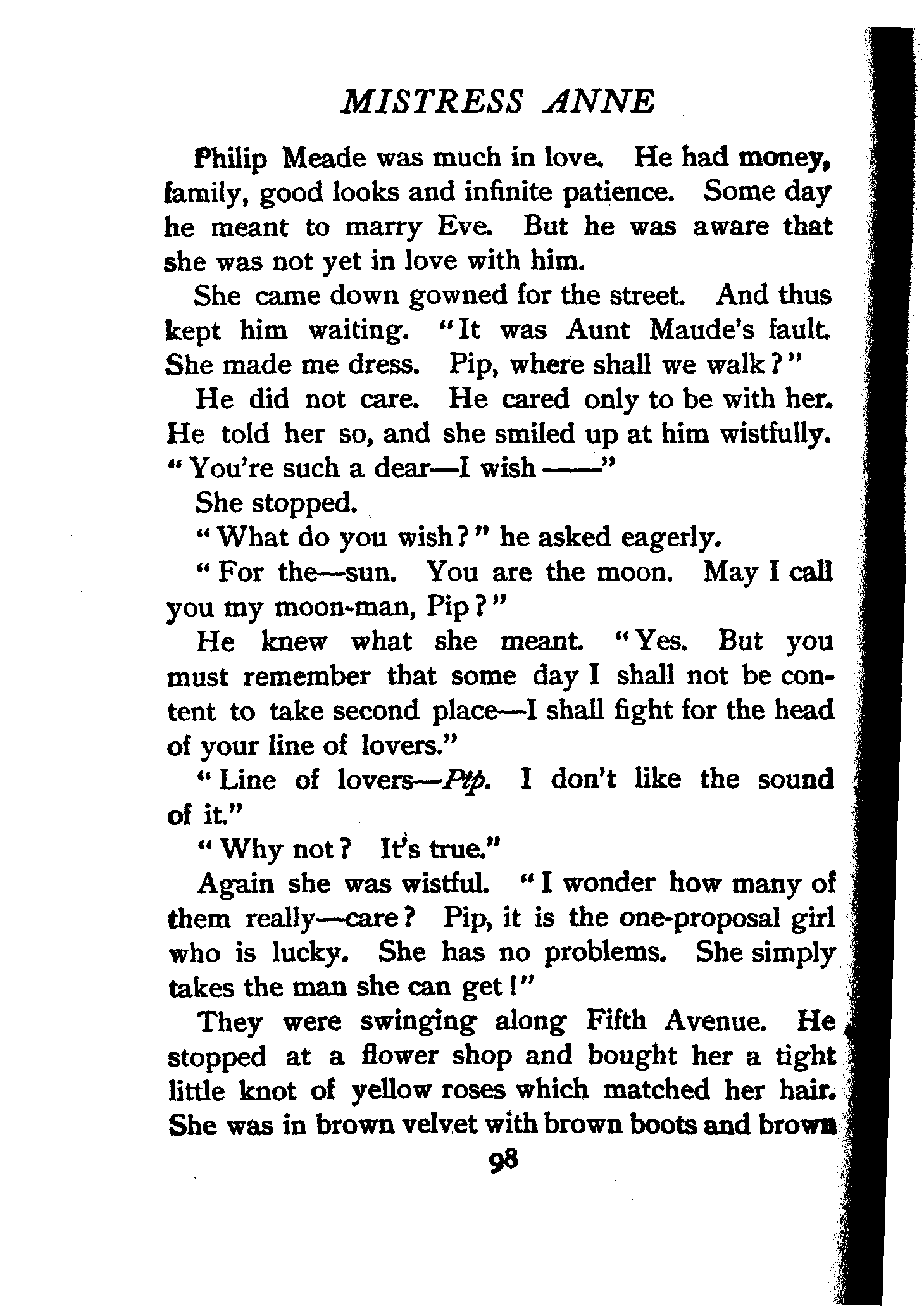 MISTRESS ANNE

Philip Meade was much in love. He had money, family, good looks and infinite patience. Some day he meant to marry Eve. But he was aware that she was not yet in love with him.

She came down gowned for the street. And thus kept him waiting. "It was Aunt Maude's fault. She made me dress. Pip, where shall we walk?"

He did not care. He cared only to be with her. He told her so, and she smiled up at him wistfully. "You're such a dear—I wish ——"

She stopped.

"What do you wish?" he asked eagerly.

"For the—sun. You are the moon. May I call you my moon-man, Pip?"

He knew what she meant. "Yes. But you must remember that some day I shall not be content to take second place—I shall fight for the head of your line of lovers."

"Line of lovers—Pip. I don't like the sound of it."

"Why not? It's true."

Again she was wistful. "I wonder how many of them really—care? Pip, it is the one-proposal girl who is lucky. She has no problems. She simply takes the man she can get!"

They were swinging along Fifth Avenue. He stopped at a flower shop and bought her a tight little knot of yellow roses which matched her hair. She was in brown velvet with brown boots and brown

98